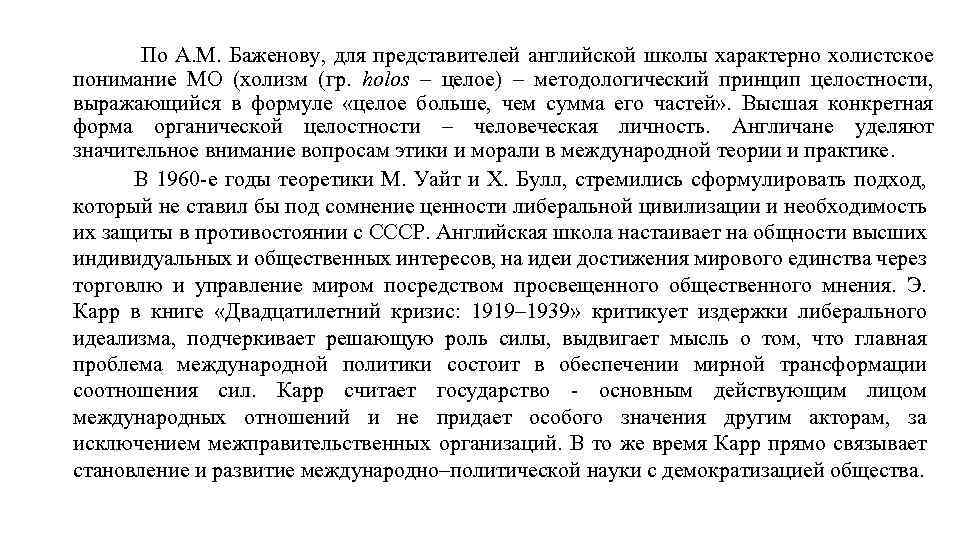 По А.М. Баженову, для представителей английской школы характерно холистское понимание МО (холизм (гр. holos – целое) – методологический принцип целостности, выражающийся в формуле «целое больше, чем сумма его частей». Высшая конкретная форма органической целостности – человеческая личность. Англичане уделяют значительное внимание вопросам этики и морали в международной теории и практике.

В 1960-е годы теоретики М. Уайт и Х. Булл, стремились сформулировать подход, который не ставил бы под сомнение ценности либеральной цивилизации и необходимость их защиты в противостоянии с СССР. Английская школа настаивает на общности высших индивидуальных и общественных интересов, на идеи достижения мирового единства через торговлю и управление миром посредством просвещенного общественного мнения. Э. Карр в книге «Двадцатилетний кризис: 1919–1939» критикует издержки либерального идеализма, подчеркивает решающую роль силы, выдвигает мысль о том, что главная проблема международной политики состоит в обеспечении мирной трансформации соотношения сил. Карр считает государство - основным действующим лицом международных отношений и не придает особого значения другим акторам, за исключением межправительственных организаций. В то же время Карр прямо связывает становление и развитие международно–политической науки с демократизацией общества.